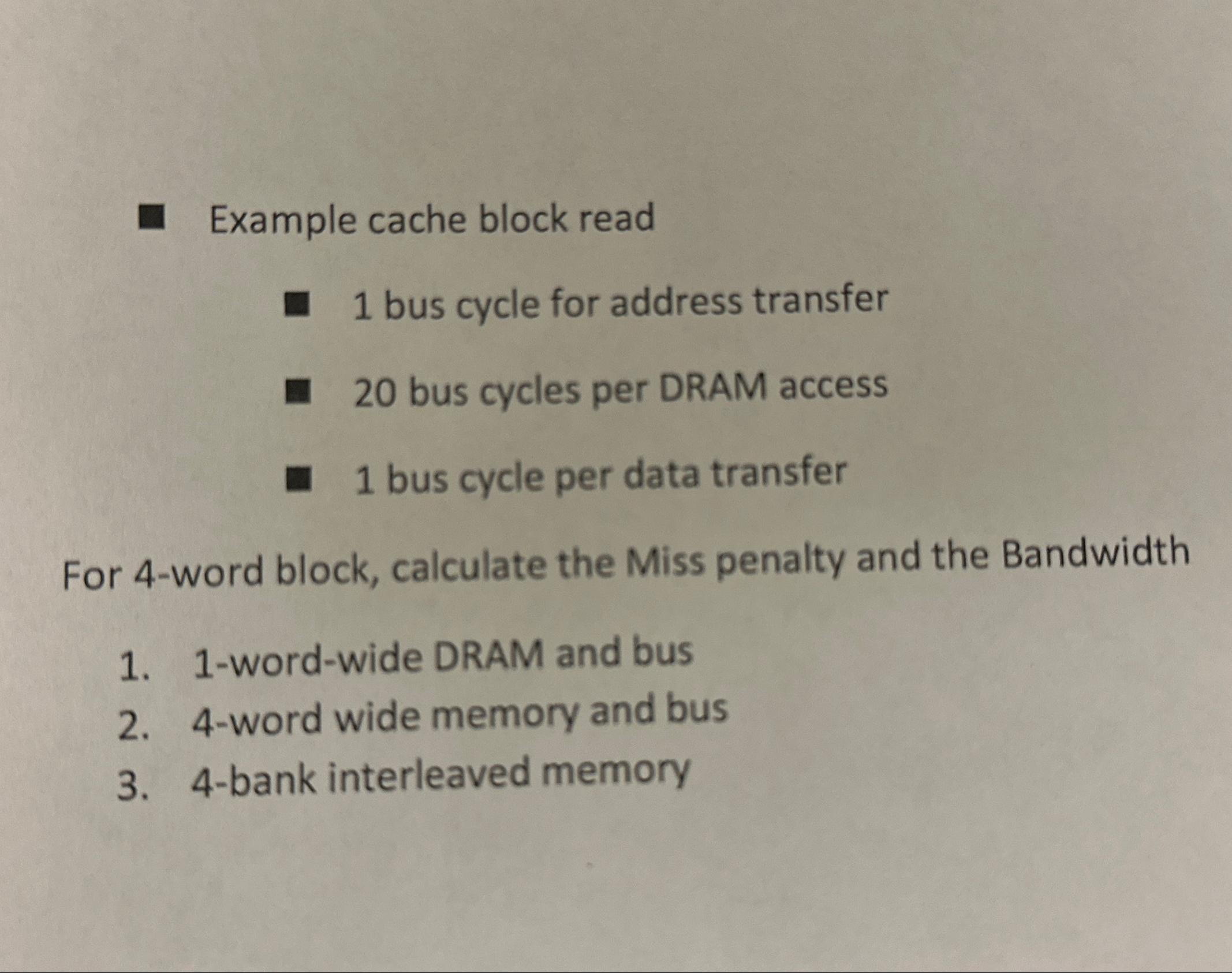 • Example cache block read

• 1 bus cycle for address transfer

• 20 bus cycles per DRAM access

• 1 bus cycle per data transfer

For 4-word block, calculate the Miss penalty and the Bandwidth

1. 1-word-wide DRAM and bus
2. 4-word wide memory and bus
3. 4-bank interleaved memory